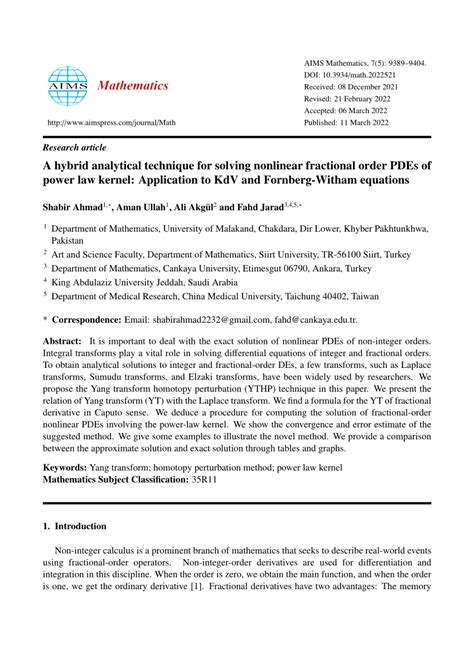 AIMS Mathematics

http://www.aimspress.com/journal/Math

AIMS Mathematics, 7(5): 9389–9404.
DOI: 10.3934/math.2022521
Received: 08 December 2021
Revised: 21 February 2022
Accepted: 06 March 2022
Published: 11 March 2022

Research article

A hybrid analytical technique for solving nonlinear fractional order PDEs of power law kernel: Application to KdV and Fornberg-Witham equations

Shabir Ahmad$^{1,*}$, Aman Ullah$^{1}$, Ali Akgül$^{2}$ and Fahd Jarad$^{3,4,5,*}$

$^{1}$ Department of Mathematics, University of Malakand, Chakdara, Dir Lower, Khyber Pakhtunkhwa, Pakistan
$^{2}$ Art and Science Faculty, Department of Mathematics, Siirt University, TR-56100 Siirt, Turkey
$^{3}$ Department of Mathematics, Cankaya University, Etimesgut 06790, Ankara, Turkey
$^{4}$ King Abdulaziz University Jeddah, Saudi Arabia
$^{5}$ Department of Medical Research, China Medical University, Taichung 40402, Taiwan

* Correspondence: Email: shabirahmad2232@gmail.com, fahd@cankaya.edu.tr.

Abstract: It is important to deal with the exact solution of nonlinear PDEs of non-integer orders. Integral transforms play a vital role in solving differential equations of integer and fractional orders. To obtain analytical solutions to integer and fractional-order DEs, a few transforms, such as Laplace transforms, Sumudu transforms, and Elzaki transforms, have been widely used by researchers. We propose the Yang transform homotopy perturbation (YTHP) technique in this paper. We present the relation of Yang transform (YT) with the Laplace transform. We find a formula for the YT of fractional derivative in Caputo sense. We deduce a procedure for computing the solution of fractional-order nonlinear PDEs involving the power-law kernel. We show the convergence and error estimate of the suggested method. We give some examples to illustrate the novel method. We provide a comparison between the approximate solution and exact solution through tables and graphs.

Keywords: Yang transform; homotopy perturbation method; power law kernel
Mathematics Subject Classification: 35R11

1. Introduction

Non-integer calculus is a prominent branch of mathematics that seeks to describe real-world events using fractional-order operators. Non-integer-order derivatives are used for differentiation and integration in this discipline. When the order is zero, we obtain the main function, and when the order is one, we get the ordinary derivative [1]. Fractional derivatives have two advantages: The memory